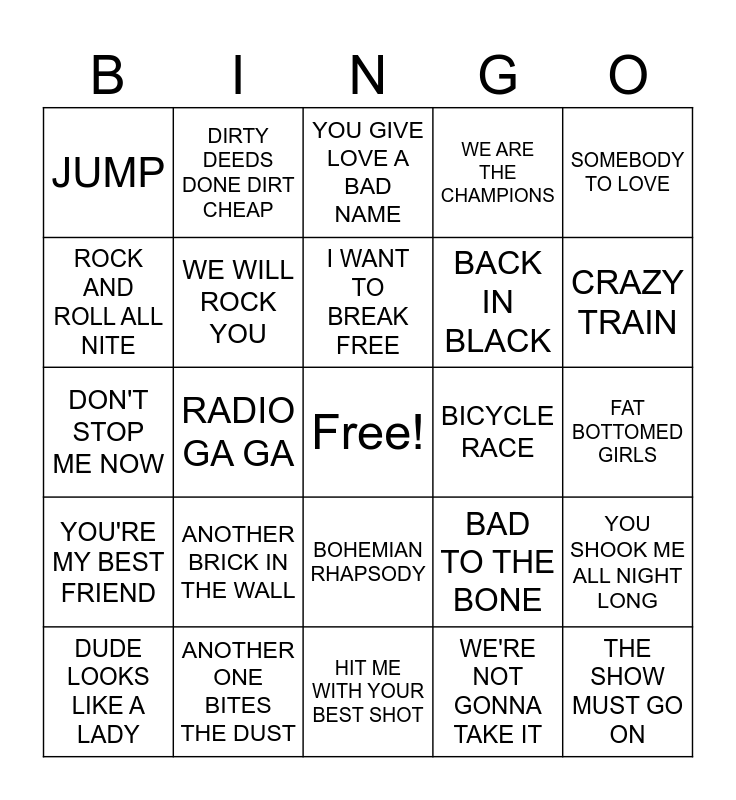 | B | I | N | G | O |
|---|---|---|---|---|
| JUMP | DIRTY DEEDS DONE DIRT CHEAP | YOU GIVE LOVE A BAD NAME | WE ARE THE CHAMPIONS | SOMEBODY TO LOVE |
| ROCK AND ROLL ALL NITE | WE WILL ROCK YOU | I WANT TO BREAK FREE | BACK IN BLACK | CRAZY TRAIN |
| DON'T STOP ME NOW | RADIO GA GA | Free! | BICYCLE RACE | FAT BOTTOMED GIRLS |
| YOU'RE MY BEST FRIEND | ANOTHER BRICK IN THE WALL | BOHEMIAN RHAPSODY | BAD TO THE BONE | YOU SHOOK ME ALL NIGHT LONG |
| DUDE LOOKS LIKE A LADY | ANOTHER ONE BITES THE DUST | HIT ME WITH YOUR BEST SHOT | WE'RE NOT GONNA TAKE IT | THE SHOW MUST GO ON |